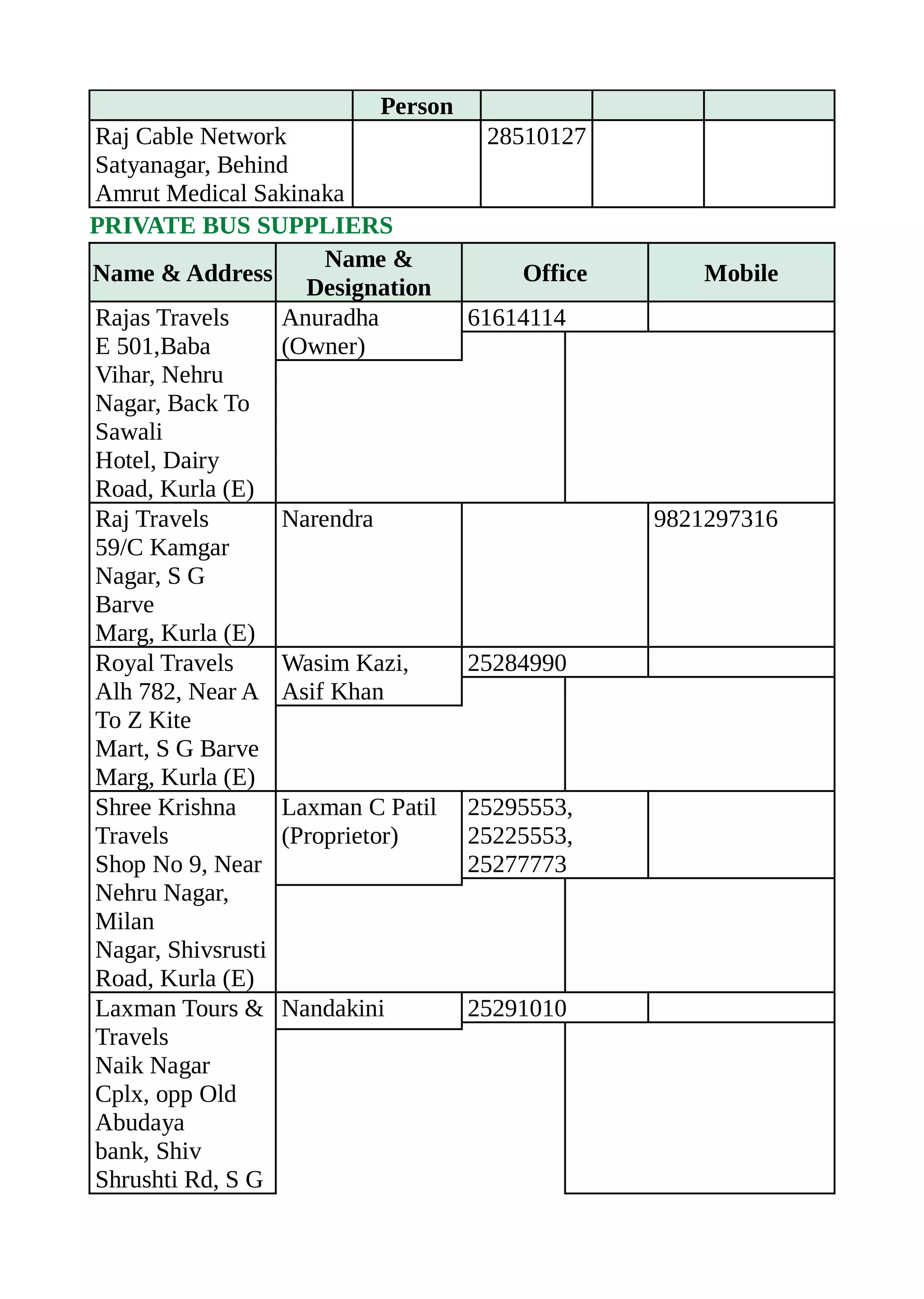 | | Person | | | |
|---|---|---|---|---|
| Raj Cable Network Satyanagar, Behind Amrut Medical Sakinaka | | 28510127 | | |

PRIVATE BUS SUPPLIERS

| Name & Address | Name & Designation | Office | Mobile |
|---|---|---|---|
| Rajas Travels E 501,Baba Vihar, Nehru Nagar, Back To Sawali Hotel, Dairy Road, Kurla (E) | Anuradha (Owner) | 61614114 | |
| Raj Travels 59/C Kamgar Nagar, S G Barve Marg, Kurla (E) | Narendra | | 9821297316 |
| Royal Travels Alh 782, Near A To Z Kite Mart, S G Barve Marg, Kurla (E) | Wasim Kazi, Asif Khan | 25284990 | |
| Shree Krishna Travels Shop No 9, Near Nehru Nagar, Milan Nagar, Shivsrusti Road, Kurla (E) | Laxman C Patil (Proprietor) | 25295553, 25225553, 25277773 | |
| Laxman Tours & Travels Naik Nagar Cplx, opp Old Abudaya bank, Shiv Shrushti Rd, S G | Nandakini | 25291010 | |